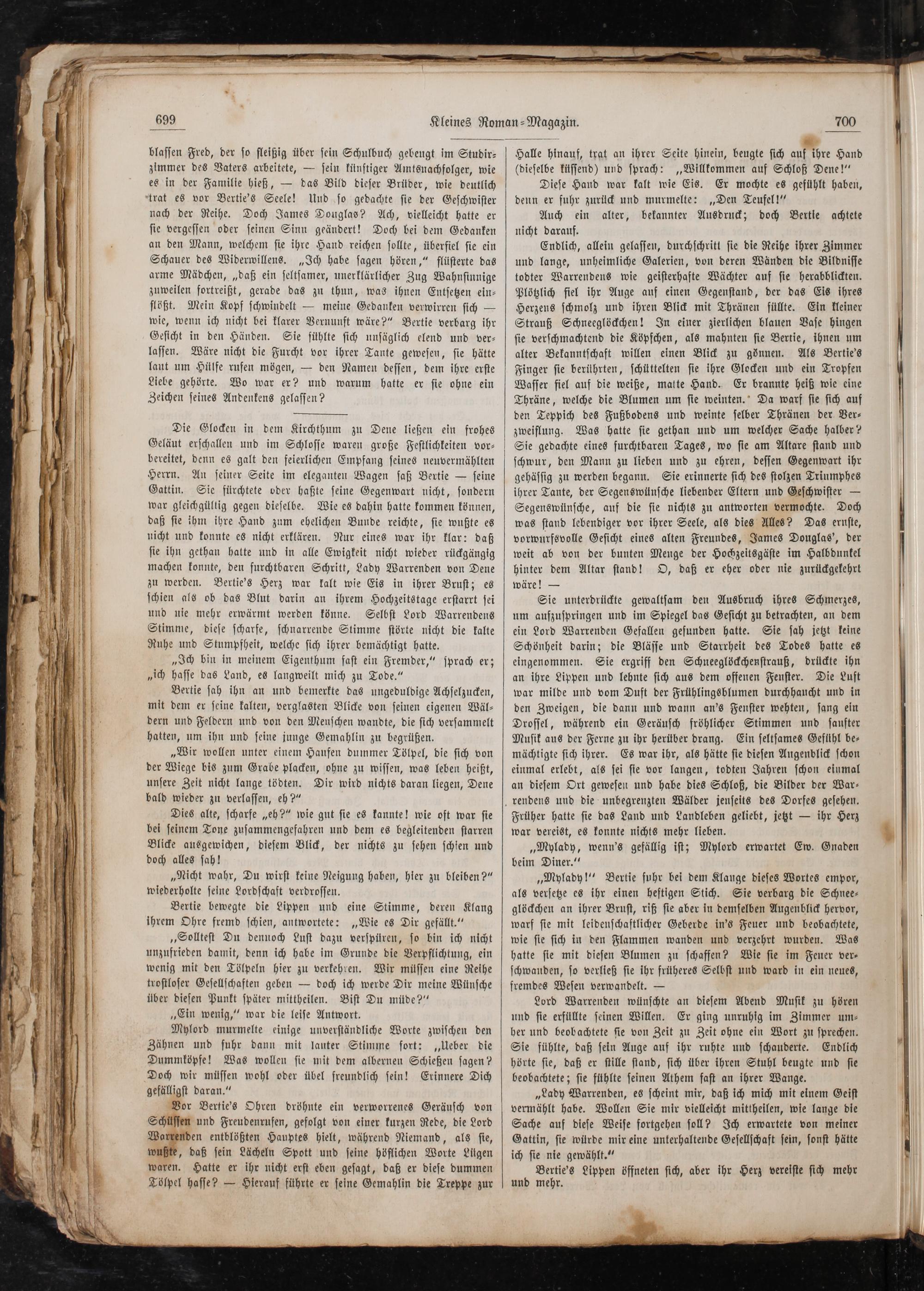 699 Kleines Roman-Magazin. 700

blassen Fred, der so fleißig über sein Schulbuch gebeugt im Studirzimmer des Vaters arbeitete, — sein künftiger Amtsnachfolger, wie es in der Familie hieß, — das Bild dieser Brüder, wie deutlich trat es vor Bertie's Seele! Und so gedachte sie der Geschwister nach der Reihe. Doch James Douglas? Ach, vielleicht hatte er sie vergessen oder seinen Sinn geändert! Doch bei dem Gedanken an den Mann, welchem sie ihre Hand reichen sollte, überfiel sie ein Schauer des Widerwillens. „Ich habe sagen hören," flüsterte das arme Mädchen, „daß ein seltsamer, unerklärlicher Zug Wahnsinnige zuweilen fortreißt, gerade das zu thun, was ihnen Entsetzen einflößt. Mein Kopf schwindelt — meine Gedanken verwirren sich — wie, wenn ich nicht bei klarer Vernunft wäre?" Bertie verbarg ihr Gesicht in den Händen. Sie fühlte sich unsäglich elend und verlassen. Wäre nicht die Furcht vor ihrer Tante gewesen, sie hätte laut um Hülfe rufen mögen, — den Namen dessen, dem ihre erste Liebe gehörte. Wo war er? und warum hatte er sie ohne ein Zeichen seines Andenkens gelassen?

Die Glocken in dem Kirchthum zu Dene ließen ein frohes Geläut erschallen und im Schlosse waren große Festlichkeiten vorbereitet, denn es galt den feierlichen Empfang seines neuvermählten Herrn. An seiner Seite im eleganten Wagen saß Bertie — seine Gattin. Sie fürchtete oder haßte seine Gegenwart nicht, sondern war gleichgültig gegen dieselbe. Wie es dahin hatte kommen können, daß sie ihm ihre Hand zum ehelichen Bunde reichte, sie wußte es nicht und konnte es nicht erklären. Nur eines war ihr klar: daß sie ihn gethan hatte und in alle Ewigkeit nicht wieder rückgängig machen konnte, den furchtbaren Schritt, Lady Warrenden von Dene zu werden. Bertie's Herz war kalt wie Eis in ihrer Brust; es schien als ob das Blut darin an ihrem Hochzeitstage erstarrt sei und nie mehr erwärmt werden könne. Selbst Lord Warrendens Stimme, diese scharfe, schnarrende Stimme störte nicht die kalte Ruhe und Stumpfheit, welche sich ihrer bemächtigt hatte.

„Ich bin in meinem Eigenthum fast ein Fremder," sprach er; „ich hasse das Land, es langweilt mich zu Tode."

Bertie sah ihn an und bemerkte das ungeduldige Achselzucken, mit dem er seine kalten, verglasten Blicke von seinen eigenen Wäldern und Feldern und von den Menschen wandte, die sich versammelt hatten, um ihn und seine junge Gemahlin zu begrüßen.

„Wir wollen unter einem Haufen dummer Tölpel, die sich von der Wiege bis zum Grabe placken, ohne zu wissen, was leben heißt, unsere Zeit nicht lange tödten. Dir wird nichts daran liegen, Dene bald wieder zu verlassen, eh?"

Dies alte, scharfe „eh?" wie gut sie es kannte! wie oft war sie bei seinem Tone zusammengefahren und dem es begleitenden starren Blicke ausgewichen, diesem Blick, der nichts zu sehen schien und doch alles sah!

„Nicht wahr, Du wirst keine Neigung haben, hier zu bleiben?" wiederholte seine Lordschaft verdrossen.

Bertie bewegte die Lippen und eine Stimme, deren Klang ihrem Ohre fremd schien, antwortete: „Wie es Dir gefällt."

„Solltest Du dennoch Lust dazu verspüren, so bin ich nicht unzufrieden damit, denn ich habe im Grunde die Verpflichtung, ein wenig mit den Tölpeln hier zu verkehren. Wir müssen eine Reihe trostloser Gesellschaften geben — doch ich werde Dir meine Wünsche über diesen Punkt später mittheilen. Bist Du müde?"

„Ein wenig," war die leise Antwort.

Mylord murmelte einige unverständliche Worte zwischen den Zähnen und fuhr dann mit lauter Stimme fort: „Ueber die Dummköpfe! Was wollen sie mit dem albernen Schießen sagen? Doch wir müssen wohl oder übel freundlich sein! Erinnere Dich gefälligst daran."

Vor Bertie's Ohren dröhnte ein verworrenes Geräusch von Schüssen und Freudenrufen, gefolgt von einer kurzen Rede, die Lord Warrenden entblößten Hauptes hielt, während Niemand, als sie, wußte, daß sein Lächeln Spott und seine höflichen Worte Lügen waren. Hatte er ihr nicht erst eben gesagt, daß er diese dummen Tölpel hasse? — Hierauf führte er seine Gemahlin die Treppe zur Halle hinauf, trat an ihrer Seite hinein, beugte sich auf ihre Hand (dieselbe küssend) und sprach: „Willkommen auf Schloß Dene!"

Diese Hand war kalt wie Eis. Er mochte es gefühlt haben, denn er fuhr zurück und murmelte: „Den Teufel!"

Auch ein alter, bekannter Ausdruck; doch Bertie achtete nicht darauf.

Endlich, allein gelassen, durchschritt sie die Reihe ihrer Zimmer und lange, unheimliche Galerien, von deren Wänden die Bildnisse todter Warrendens wie geisterhafte Wächter auf sie herabblickten. Plötzlich fiel ihr Auge auf einen Gegenstand, der das Eis ihres Herzens schmolz und ihren Blick mit Thränen füllte. Ein kleiner Strauß Schneeglöckchen! In einer zierlichen blauen Vase hingen sie verschmachtend die Köpfchen, als mahnten sie Bertie, ihnen um alter Bekanntschaft willen einen Blick zu gönnen. Als Bertie's Finger sie berührten, schüttelten sie ihre Glocken und ein Tropfen Wasser fiel auf die weiße, matte Hand. Er brannte heiß wie eine Thräne, welche die Blumen um sie weinten. Da warf sie sich auf den Teppich des Fußbodens und weinte selber Thränen der Verzweiflung. Was hatte sie gethan und um welcher Sache halber? Sie gedachte eines furchtbaren Tages, wo sie am Altare stand und schwur, den Mann zu lieben und zu ehren, dessen Gegenwart ihr gehässig zu werden begann. Sie erinnerte sich des stolzen Triumphes ihrer Tante, der Segenswünsche liebender Eltern und Geschwister — Segenswünsche, auf die sie nichts zu antworten vermochte. Doch was stand lebendiger vor ihrer Seele, als dies Alles? Das ernste, vorwurfsvolle Gesicht eines alten Freundes, James Douglas', der weit ab von der bunten Menge der Hochzeitsgäste im Halbdunkel hinter dem Altar stand! O, daß er eher oder nie zurückgekehrt wäre! —

Sie unterdrückte gewaltsam den Ausbruch ihres Schmerzes, um aufzuspringen und im Spiegel das Gesicht zu betrachten, an dem ein Lord Warrenden Gefallen gefunden hatte. Sie sah jetzt keine Schönheit darin; die Blässe und Starrheit des Todes hatte es eingenommen. Sie ergriff den Schneeglöckchenstrauß, drückte ihn an ihre Lippen und lehnte sich aus dem offenen Fenster. Die Luft war milde und vom Duft der Frühlingsblumen durchhaucht und in den Zweigen, die dann und wann an's Fenster wehten, sang ein Drossel, während ein Geräusch fröhlicher Stimmen und sanfter Musik aus der Ferne zu ihr herüber drang. Ein seltsames Gefühl bemächtigte sich ihrer. Es war ihr, als hätte sie diesen Augenblick schon einmal erlebt, als sei sie vor langen, todten Jahren schon einmal an diesem Ort gewesen und habe dies Schloß, die Bilder der Warrendens und die unbegrenzten Wälder jenseits des Dorfes gesehen. Früher hatte sie das Land und Landleben geliebt, jetzt — ihr Herz war vereist, es konnte nichts mehr lieben.

„Mylady, wenn's gefällig ist; Mylord erwartet Ew. Gnaden beim Diner."

„Mylady!" Bertie fuhr bei dem Klange dieses Wortes empor, als versetze es ihr einen heftigen Stich. Sie verbarg die Schneeglöckchen an ihrer Brust, riß sie aber in demselben Augenblick hervor, warf sie mit leidenschaftlicher Geberde in's Feuer und beobachtete, wie sie sich in den Flammen wanden und verzehrt wurden. Was hatte sie mit diesen Blumen zu schaffen? Wie sie im Feuer verschwanden, so verließ sie ihr früheres Selbst und ward in ein neues, fremdes Wesen verwandelt. —

Lord Warrenden wünschte an diesem Abend Musik zu hören und sie erfüllte seinen Willen. Er ging unruhig im Zimmer umher und beobachtete sie von Zeit zu Zeit ohne ein Wort zu sprechen. Sie fühlte, daß sein Auge auf ihr ruhte und schauderte. Endlich hörte sie, daß er stille stand, sich über ihren Stuhl beugte und sie beobachtete; sie fühlte seinen Athem fast an ihrer Wange.

„Lady Warrenden, es scheint mir, daß ich mich mit einem Geist vermählt habe. Wollen Sie mir vielleicht mittheilen, wie lange die Sache auf diese Weise fortgehen soll? Ich erwartete von meiner Gattin, sie würde mir eine unterhaltende Gesellschaft sein, sonst hätte ich sie nie gewählt."

Bertie's Lippen öffneten sich, aber ihr Herz vereiste sich mehr und mehr.